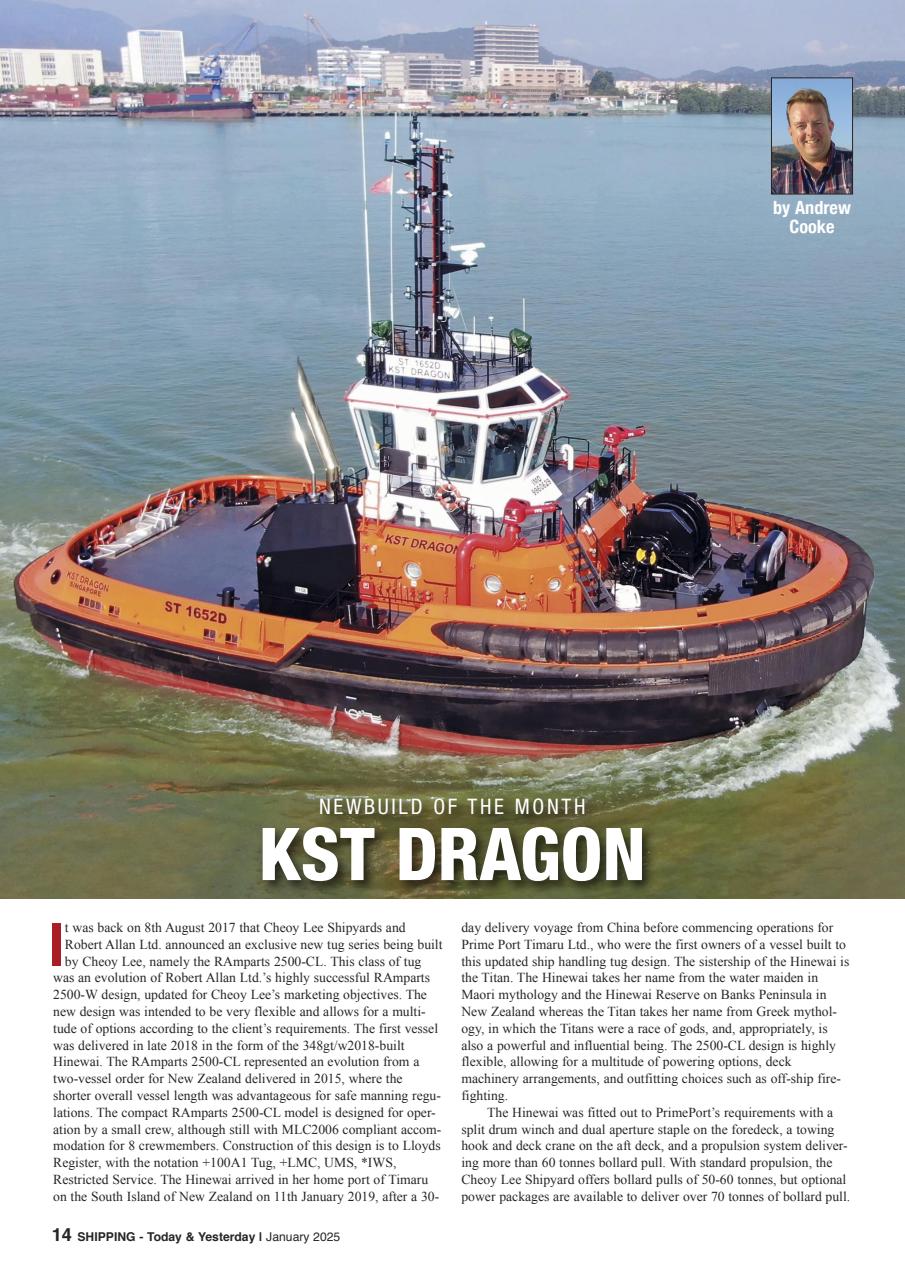 by Andrew Cooke

NEWBUILD OF THE MONTH

KST DRAGON

It was back on 8th August 2017 that Cheoy Lee Shipyards and Robert Allan Ltd. announced an exclusive new tug series being built by Cheoy Lee, namely the RAmparts 2500-CL. This class of tug was an evolution of Robert Allan Ltd.'s highly successful RAmparts 2500-W design, updated for Cheoy Lee's marketing objectives. The new design was intended to be very flexible and allows for a multitude of options according to the client's requirements. The first vessel was delivered in late 2018 in the form of the 348gt/w2018-built Hinewai. The RAmparts 2500-CL represented an evolution from a two-vessel order for New Zealand delivered in 2015, where the shorter overall vessel length was advantageous for safe manning regulations. The compact RAmparts 2500-CL model is designed for operation by a small crew, although still with MLC2006 compliant accommodation for 8 crewmembers. Construction of this design is to Lloyds Register, with the notation +100A1 Tug, +LMC, UMS, *IWS, Restricted Service. The Hinewai arrived in her home port of Timaru on the South Island of New Zealand on 11th January 2019, after a 30-day delivery voyage from China before commencing operations for Prime Port Timaru Ltd., who were the first owners of a vessel built to this updated ship handling tug design. The sistership of the Hinewai is the Titan. The Hinewai takes her name from the water maiden in Maori mythology and the Hinewai Reserve on Banks Peninsula in New Zealand whereas the Titan takes her name from Greek mythology, in which the Titans were a race of gods, and, appropriately, is also a powerful and influential being. The 2500-CL design is highly flexible, allowing for a multitude of powering options, deck machinery arrangements, and outfitting choices such as off-ship firefighting.

The Hinewai was fitted out to PrimePort's requirements with a split drum winch and dual aperture staple on the foredeck, a towing hook and deck crane on the aft deck, and a propulsion system delivering more than 60 tonnes bollard pull. With standard propulsion, the Cheoy Lee Shipyard offers bollard pulls of 50-60 tonnes, but optional power packages are available to deliver over 70 tonnes of bollard pull.

14 SHIPPING - Today & Yesterday I January 2025